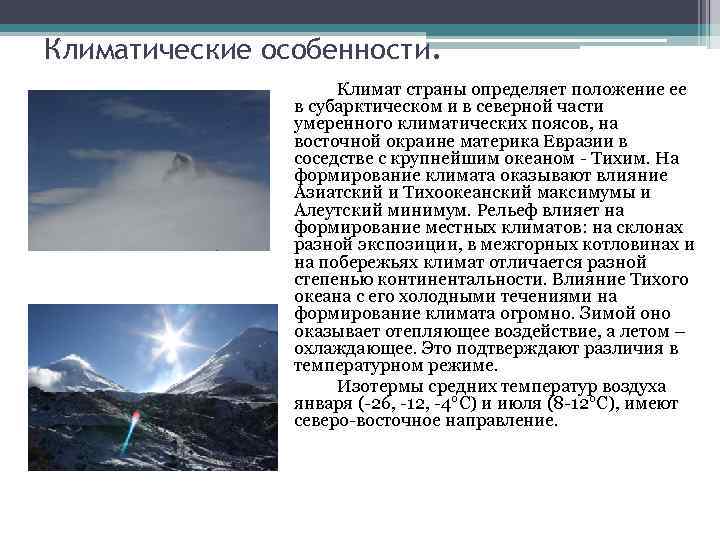 Климатические особенности.

Климат страны определяет положение ее в субарктическом и в северной части умеренного климатических поясов, на восточной окраине материка Евразии в соседстве с крупнейшим океаном - Тихим. На формирование климата оказывают влияние Азиатский и Тихоокеанский максимумы и Алеутский минимум. Рельеф влияет на формирование местных климатов: на склонах разной экспозиции, в межгорных котловинах и на побережьях климат отличается разной степенью континентальности. Влияние Тихого океана с его холодными течениями на формирование климата огромно. Зимой оно оказывает отепляющее воздействие, а летом – охлаждающее. Это подтверждают различия в температурном режиме.

Изотермы средних температур воздуха января (-26, -12, -4°С) и июля (8-12°С), имеют северо-восточное направление.